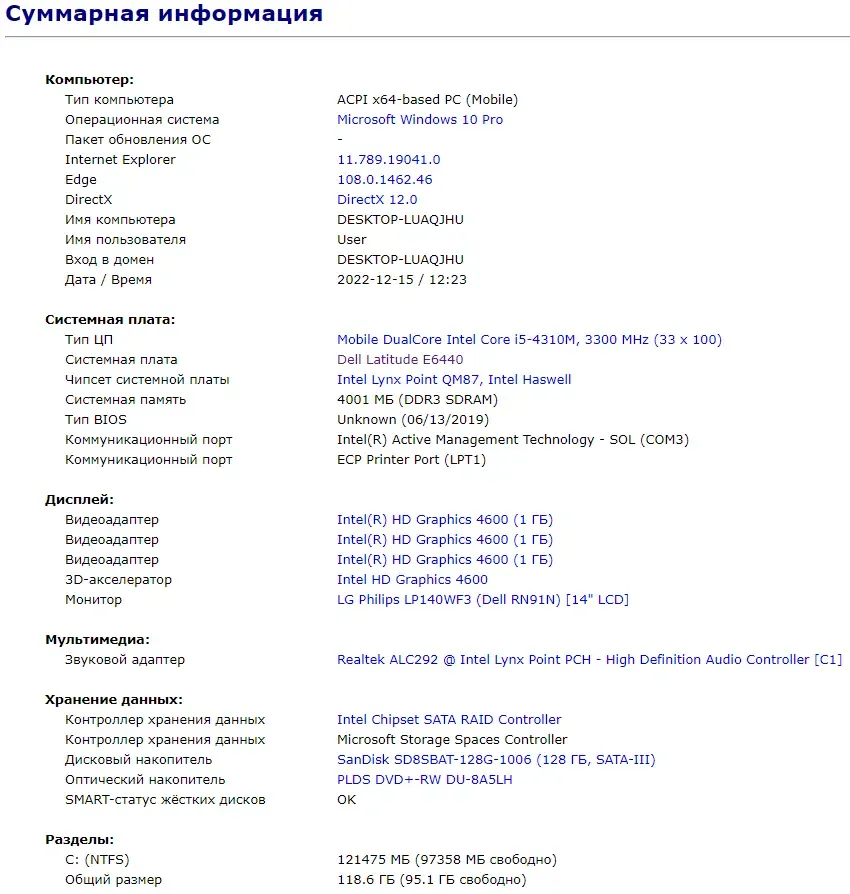 Суммарная информация

Компьютер:

| | |
|---|---|
| Тип компьютера | ACPI x64-based PC (Mobile) |
| Операционная система | Microsoft Windows 10 Pro |
| Пакет обновления ОС | - |
| Internet Explorer | 11.789.19041.0 |
| Edge | 108.0.1462.46 |
| DirectX | DirectX 12.0 |
| Имя компьютера | DESKTOP-LUAQJHU |
| Имя пользователя | User |
| Вход в домен | DESKTOP-LUAQJHU |
| Дата / Время | 2022-12-15 / 12:23 |

Системная плата:

| | |
|---|---|
| Тип ЦП | Mobile DualCore Intel Core i5-4310M, 3300 MHz (33 x 100) |
| Системная плата | Dell Latitude E6440 |
| Чипсет системной платы | Intel Lynx Point QM87, Intel Haswell |
| Системная память | 4001 МБ (DDR3 SDRAM) |
| Тип BIOS | Unknown (06/13/2019) |
| Коммуникационный порт | Intel(R) Active Management Technology - SOL (COM3) |
| Коммуникационный порт | ECP Printer Port (LPT1) |

Дисплей:

| | |
|---|---|
| Видеоадаптер | Intel(R) HD Graphics 4600 (1 ГБ) |
| Видеоадаптер | Intel(R) HD Graphics 4600 (1 ГБ) |
| Видеоадаптер | Intel(R) HD Graphics 4600 (1 ГБ) |
| 3D-акселератор | Intel HD Graphics 4600 |
| Монитор | LG Philips LP140WF3 (Dell RN91N) [14" LCD] |

Мультимедиа:

| | |
|---|---|
| Звуковой адаптер | Realtek ALC292 @ Intel Lynx Point PCH - High Definition Audio Controller [C1] |

Хранение данных:

| | |
|---|---|
| Контроллер хранения данных | Intel Chipset SATA RAID Controller |
| Контроллер хранения данных | Microsoft Storage Spaces Controller |
| Дисковый накопитель | SanDisk SD8SBAT-128G-1006 (128 ГБ, SATA-III) |
| Оптический накопитель | PLDS DVD+-RW DU-8A5LH |
| SMART-статус жёстких дисков | OK |

Разделы:

| | |
|---|---|
| C: (NTFS) | 121475 МБ (97358 МБ свободно) |
| Общий размер | 118.6 ГБ (95.1 ГБ свободно) |